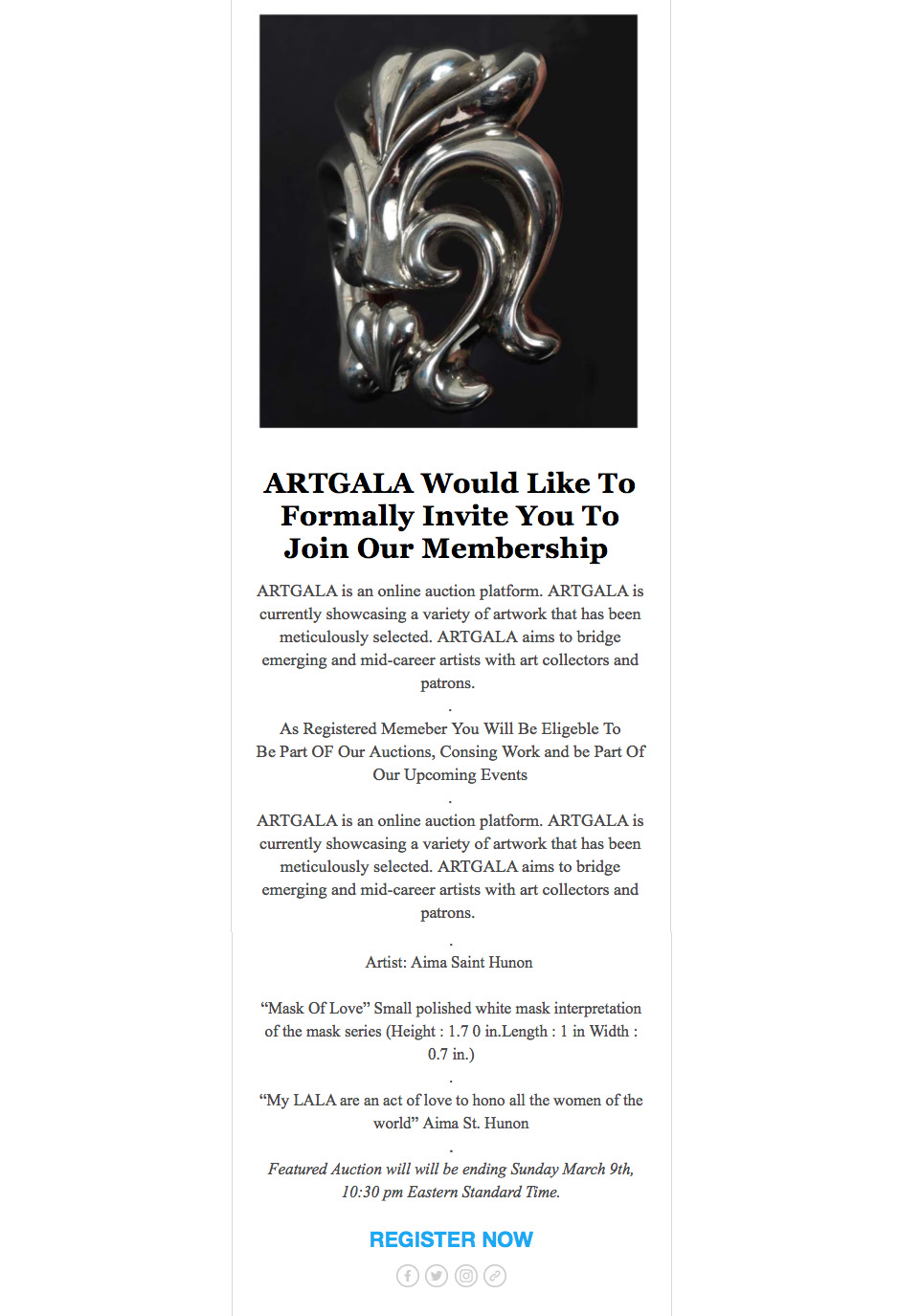 ARTGALA Would Like To Formally Invite You To Join Our Membership

ARTGALA is an online auction platform. ARTGALA is currently showcasing a variety of artwork that has been meticulously selected. ARTGALA aims to bridge emerging and mid-career artists with art collectors and patrons.

.

As Registered Memeber You Will Be Eligeble To Be Part OF Our Auctions, Consing Work and be Part Of Our Upcoming Events

.

ARTGALA is an online auction platform. ARTGALA is currently showcasing a variety of artwork that has been meticulously selected. ARTGALA aims to bridge emerging and mid-career artists with art collectors and patrons.

.

Artist: Aima Saint Hunon

“Mask Of Love” Small polished white mask interpretation of the mask series (Height : 1.7 0 in.Length : 1 in Width : 0.7 in.)

.

“My LALA are an act of love to hono all the women of the world” Aima St. Hunon

.

Featured Auction will will be ending Sunday March 9th, 10:30 pm Eastern Standard Time.

REGISTER NOW